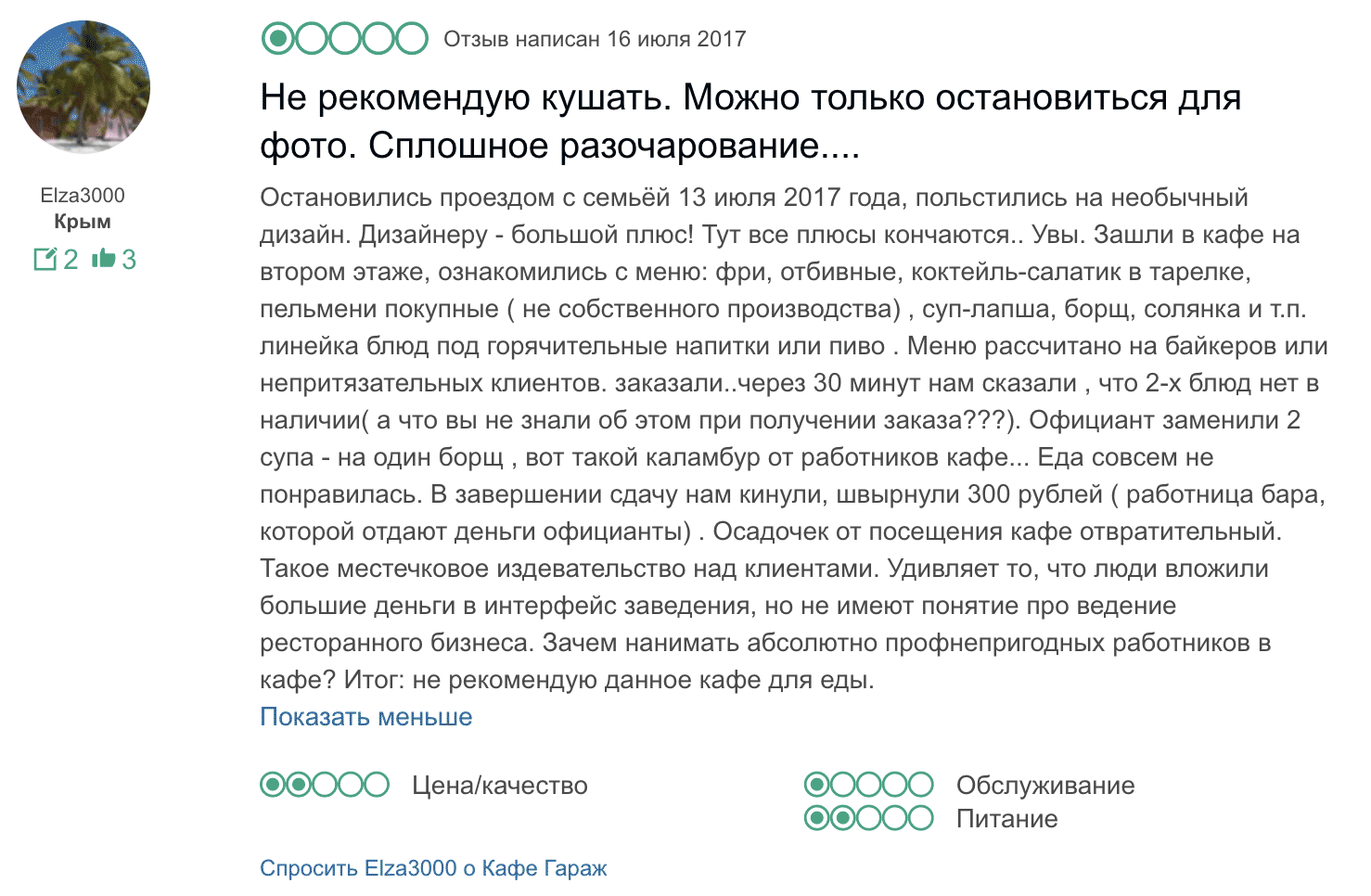 Elza3000
Крым
2 3

Отзыв написан 16 июля 2017

Не рекомендую кушать. Можно только остановиться для фото. Сплошное разочарование....

Остановились проездом с семьёй 13 июля 2017 года, польстились на необычный дизайн. Дизайнеру - большой плюс! Тут все плюсы кончаются.. Увы. Зашли в кафе на втором этаже, ознакомились с меню: фри, отбивные, коктейль-салатик в тарелке, пельмени покупные ( не собственного производства) , суп-лапша, борщ, солянка и т.п. линейка блюд под горячительные напитки или пиво . Меню рассчитано на байкеров или непритязательных клиентов. заказали..через 30 минут нам сказали , что 2-х блюд нет в наличии( а что вы не знали об этом при получении заказа???). Официант заменили 2 супа - на один борщ , вот такой каламбур от работников кафе... Еда совсем не понравилась. В завершении сдачу нам кинули, швырнули 300 рублей ( работница бара, которой отдают деньги официанты) . Осадочек от посещения кафе отвратительный. Такое местечковое издевательство над клиентами. Удивляет то, что люди вложили большие деньги в интерфейс заведения, но не имеют понятие про ведение ресторанного бизнеса. Зачем нанимать абсолютно профнепригодных работников в кафе? Итог: не рекомендую данное кафе для еды.
Показать меньше

Цена/качество
Обслуживание
Питание

Спросить Elza3000 о Кафе Гараж